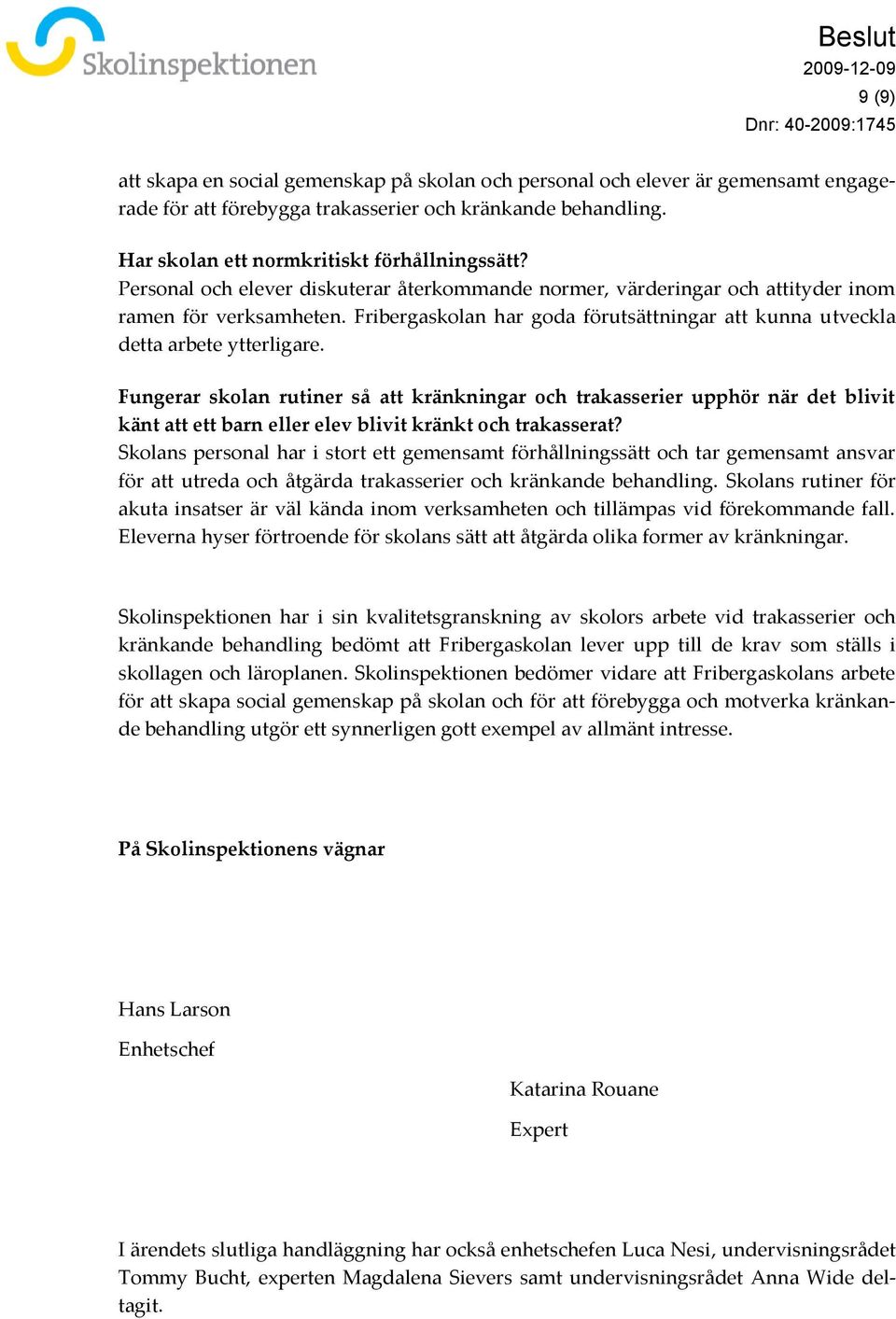 Skolinspektionen

Beslut
2009-12-09
9 (9)
Dnr: 40-2009:1745

att skapa en social gemenskap på skolan och personal och elever är gemensamt engagerade för att förebygga trakasserier och kränkande behandling.

Har skolan ett normkritiskt förhållningssätt?
Personal och elever diskuterar återkommande normer, värderingar och attityder inom ramen för verksamheten. Fribergaskolan har goda förutsättningar att kunna utveckla detta arbete ytterligare.

Fungerar skolan rutiner så att kränkningar och trakasserier upphör när det blivit känt att ett barn eller elev blivit kränkt och trakasserat?
Skolans personal har i stort ett gemensamt förhållningssätt och tar gemensamt ansvar för att utreda och åtgärda trakasserier och kränkande behandling. Skolans rutiner för akuta insatser är väl kända inom verksamheten och tillämpas vid förekommande fall. Eleverna hyser förtroende för skolans sätt att åtgärda olika former av kränkningar.

Skolinspektionen har i sin kvalitetsgranskning av skolors arbete vid trakasserier och kränkande behandling bedömt att Fribergaskolan lever upp till de krav som ställs i skollagen och läroplanen. Skolinspektionen bedömer vidare att Fribergaskolans arbete för att skapa social gemenskap på skolan och för att förebygga och motverka kränkande behandling utgör ett synnerligen gott exempel av allmänt intresse.

På Skolinspektionens vägnar

Hans Larson

Enhetschef

Katarina Rouane

Expert

I ärendets slutliga handläggning har också enhetschefen Luca Nesi, undervisningsrådet Tommy Bucht, experten Magdalena Sievers samt undervisningsrådet Anna Wide deltagit.